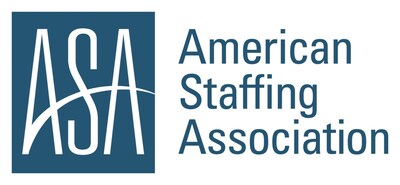 ASA

American
Staffing
Association